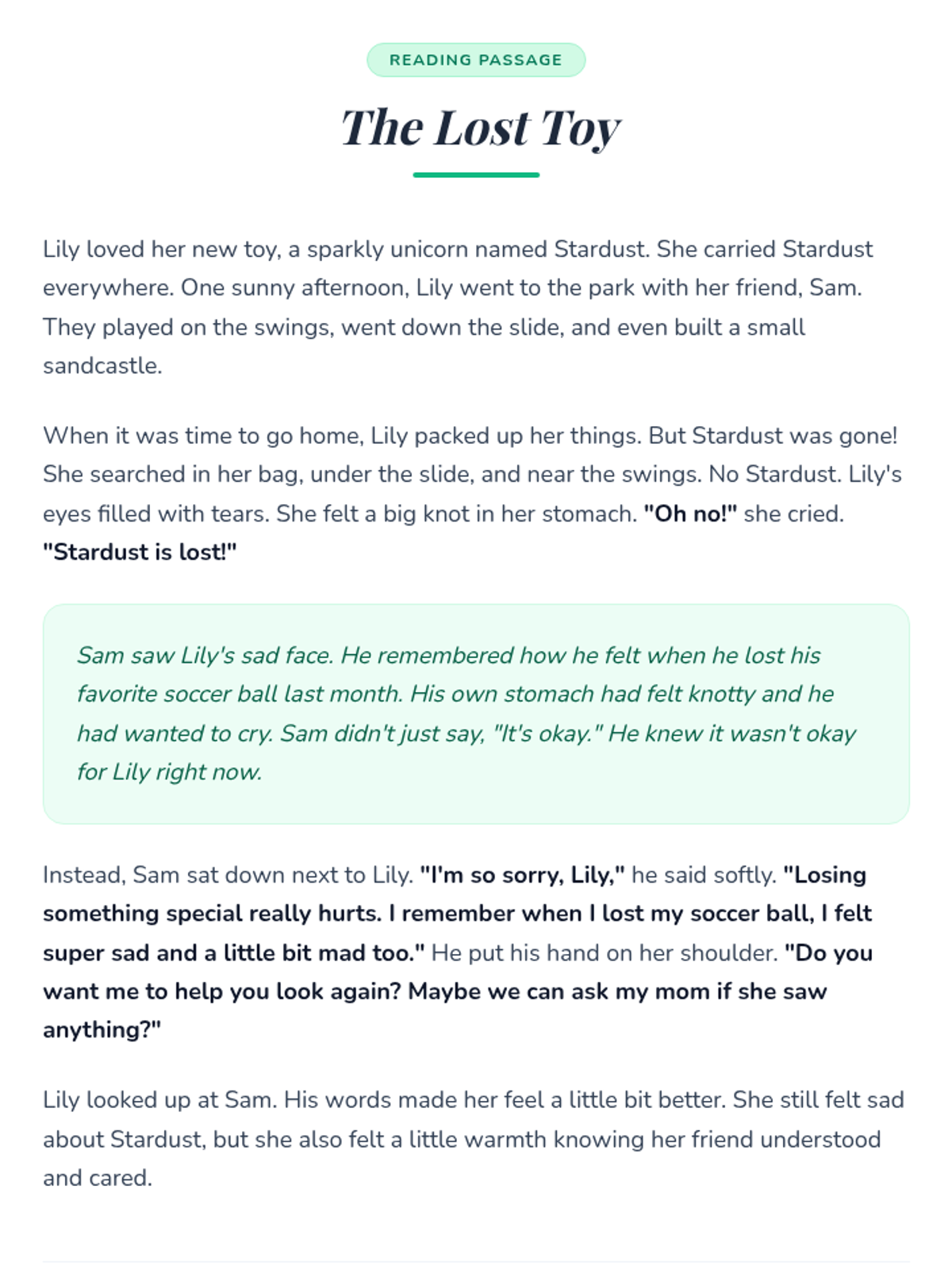 READING PASSAGE

The Lost Toy

Lily loved her new toy, a sparkly unicorn named Stardust. She carried Stardust everywhere. One sunny afternoon, Lily went to the park with her friend, Sam. They played on the swings, went down the slide, and even built a small sandcastle.

When it was time to go home, Lily packed up her things. But Stardust was gone! She searched in her bag, under the slide, and near the swings. No Stardust. Lily's eyes filled with tears. She felt a big knot in her stomach. "Oh no!" she cried. "Stardust is lost!"

Sam saw Lily's sad face. He remembered how he felt when he lost his favorite soccer ball last month. His own stomach had felt knotty and he had wanted to cry. Sam didn't just say, "It's okay." He knew it wasn't okay for Lily right now.

Instead, Sam sat down next to Lily. "I'm so sorry, Lily," he said softly. "Losing something special really hurts. I remember when I lost my soccer ball, I felt super sad and a little bit mad too." He put his hand on her shoulder. "Do you want me to help you look again? Maybe we can ask my mom if she saw anything?"

Lily looked up at Sam. His words made her feel a little bit better. She still felt sad about Stardust, but she also felt a little warmth knowing her friend understood and cared.